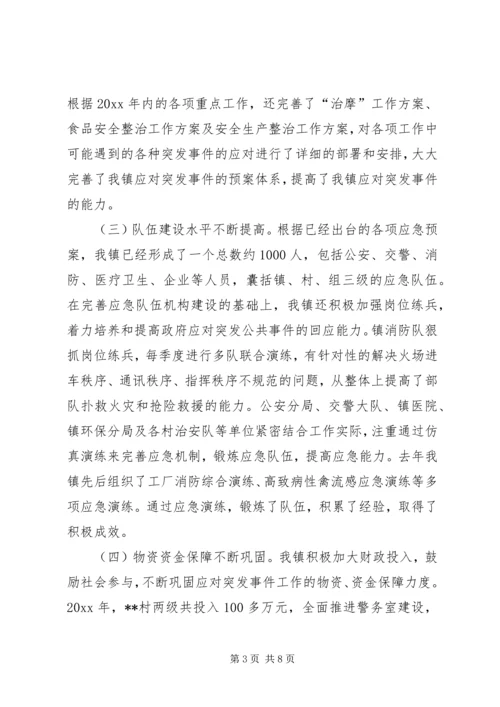 根据20xx年内的各项重点工作，还完善了“治摩”工作方案、食品安全整治工作方案及安全生产整治工作方案，对各项工作中可能遇到的各种突发事件的应对进行了详细的部署和安排，大大完善了我镇应对突发事件的预案体系，提高了我镇应对突发事件的能力。

（三）队伍建设水平不断提高。根据已经出台的各项应急预案，我镇已经形成了一个总数约1000人，包括公安、交警、消防、医疗卫生、企业等人员，囊括镇、村、组三级的应急队伍。在完善应急队伍机构建设的基础上，我镇还积极加强岗位练兵，着力培养和提高政府应对突发公共事件的回应能力。镇消防队狠抓岗位练兵，每季度进行多队联合演练，有针对性的解决火场进车秩序、通讯秩序、指挥秩序不规范的问题，从整体上提高了部队扑救火灾和抢险救援的能力。公安分局、交警大队、镇医院、镇环保分局及各村治安队等单位紧密结合工作实际，注重通过仿真演练来完善应急机制，锻炼应急队伍，提高应急能力。去年我镇先后组织了工厂消防综合演练、高致病性禽流感应急演练等多项应急演练。通过应急演练，锻炼了队伍，积累了经验，取得了积极成效。

（四）物资资金保障不断巩固。我镇积极加大财政投入，鼓励社会参与，不断巩固应对突发事件工作的物资、资金保障力度。20xx年，**村两级共投入100多万元，全面推进警务室建设，

第3页 共8页